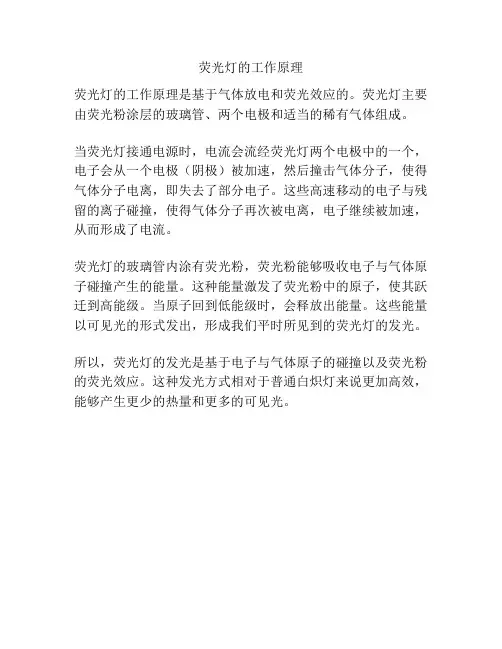 荧光灯的工作原理

荧光灯的工作原理是基于气体放电和荧光效应的。荧光灯主要由荧光粉涂层的玻璃管、两个电极和适当的稀有气体组成。

当荧光灯接通电源时，电流会流经荧光灯两个电极中的一个，电子会从一个电极（阴极）被加速，然后撞击气体分子，使得气体分子电离，即失去了部分电子。这些高速移动的电子与残留的离子碰撞，使得气体分子再次被电离，电子继续被加速，从而形成了电流。

荧光灯的玻璃管内涂有荧光粉，荧光粉能够吸收电子与气体原子碰撞产生的能量。这种能量激发了荧光粉中的原子，使其跃迁到高能级。当原子回到低能级时，会释放出能量。这些能量以可见光的形式发出，形成我们平时所见到的荧光灯的发光。

所以，荧光灯的发光是基于电子与气体原子的碰撞以及荧光粉的荧光效应。这种发光方式相对于普通白炽灯来说更加高效，能够产生更少的热量和更多的可见光。